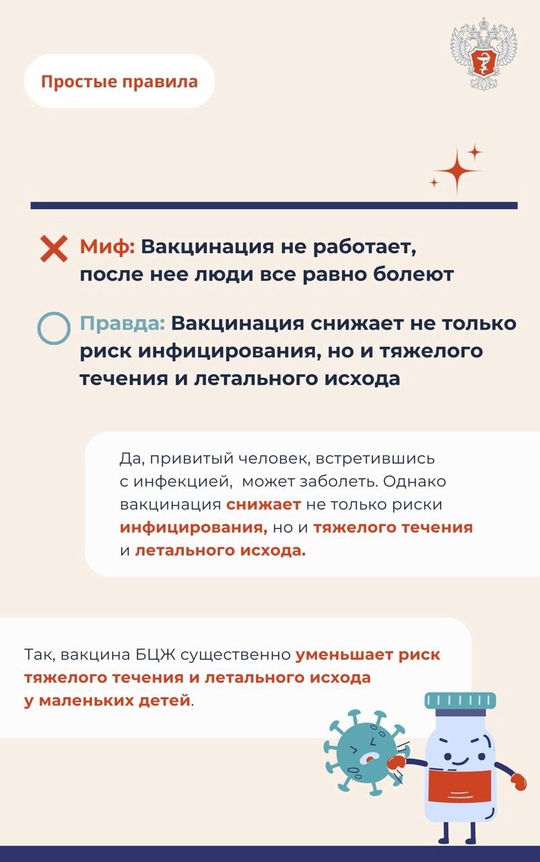 Простые правила

Миф: Вакцинация не работает, после нее люди все равно болеют

Правда: Вакцинация снижает не только риск инфицирования, но и тяжелого течения и летального исхода

Да, привитый человек, встретившись с инфекцией, может заболеть. Однако вакцинация снижает не только риски инфицирования, но и тяжелого течения и летального исхода.

Так, вакцина БЦЖ существенно уменьшает риск тяжелого течения и летального исхода у маленьких детей.